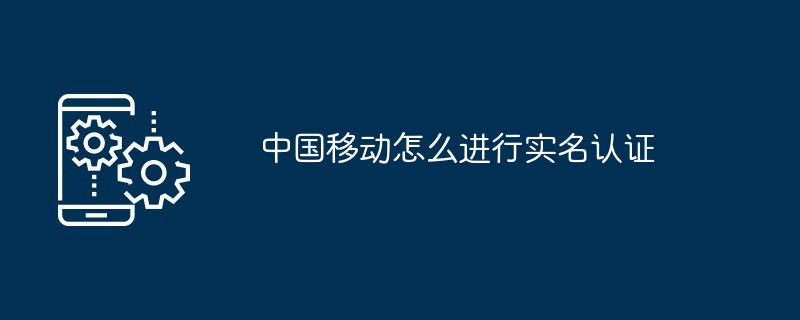 中国移动怎么进行实名认证